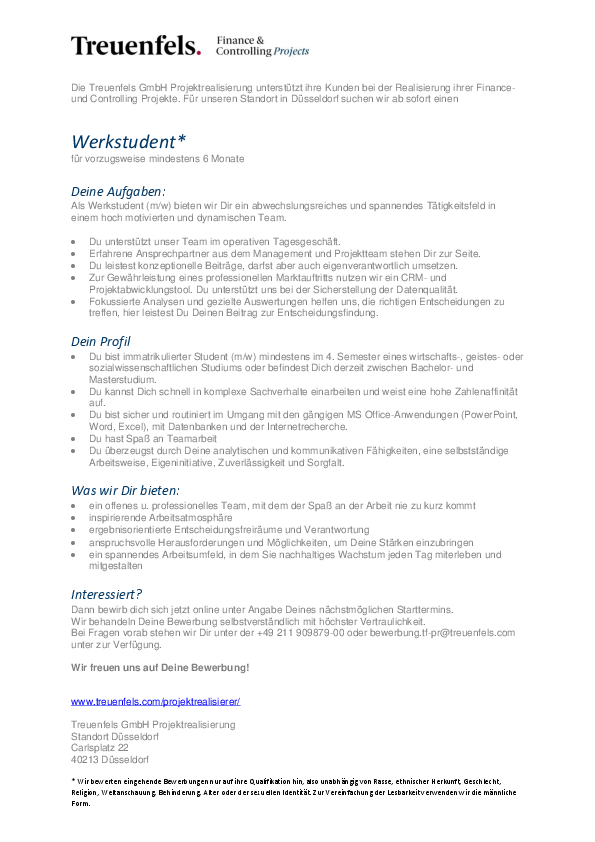 Treuenfels. Finance & Controlling Projects

Die Treuenfels GmbH Projektrealisierung unterstützt ihre Kunden bei der Realisierung ihrer Finance- und Controlling Projekte. Für unseren Standort in Düsseldorf suchen wir ab sofort einen

Werkstudent*
für vorzugsweise mindestens 6 Monate

Deine Aufgaben:
Als Werkstudent (m/w) bieten wir Dir ein abwechslungsreiches und spannendes Tätigkeitsfeld in einem hoch motivierten und dynamischen Team.

- Du unterstützt unser Team im operativen Tagesgeschäft.
- Erfahrene Ansprechpartner aus dem Management und Projektteam stehen Dir zur Seite.
- Du leistest konzeptionelle Beiträge, darfst aber auch eigenverantwortlich umsetzen.
- Zur Gewährleistung eines professionellen Marktauftritts nutzen wir ein CRM- und Projektabwicklungstool. Du unterstützt uns bei der Sicherstellung der Datenqualität.
- Fokussierte Analysen und gezielte Auswertungen helfen uns, die richtigen Entscheidungen zu treffen, hier leistest Du Deinen Beitrag zur Entscheidungsfindung.

Dein Profil
- Du bist immatrikulierter Student (m/w) mindestens im 4. Semester eines wirtschafts-, geistes- oder sozialwissenschaftlichen Studiums oder befindest Dich derzeit zwischen Bachelor- und Masterstudium.
- Du kannst Dich schnell in komplexe Sachverhalte einarbeiten und weist eine hohe Zahlenaffinität auf.
- Du bist sicher und routiniert im Umgang mit den gängigen MS Office-Anwendungen (PowerPoint, Word, Excel), mit Datenbanken und der Internetrecherche.
- Du hast Spaß an Teamarbeit
- Du überzeugst durch Deine analytischen und kommunikativen Fähigkeiten, eine selbstständige Arbeitsweise, Eigeninitiative, Zuverlässigkeit und Sorgfalt.

Was wir Dir bieten:
- ein offenes u. professionelles Team, mit dem der Spaß an der Arbeit nie zu kurz kommt
- inspirierende Arbeitsatmosphäre
- ergebnisorientierte Entscheidungsfreiräume und Verantwortung
- anspruchsvolle Herausforderungen und Möglichkeiten, um Deine Stärken einzubringen
- ein spannendes Arbeitsumfeld, in dem Sie nachhaltiges Wachstum jeden Tag miterleben und mitgestalten

Interessiert?
Dann bewirb dich sich jetzt online unter Angabe Deines nächstmöglichen Starttermins.
Wir behandeln Deine Bewerbung selbstverständlich mit höchster Vertraulichkeit.
Bei Fragen vorab stehen wir Dir unter der +49 211 909879-00 oder bewerbung.tf-pr@treuenfels.com unter zur Verfügung.

Wir freuen uns auf Deine Bewerbung!

www.treuenfels.com/projektrealisierer/

Treuenfels GmbH Projektrealisierung
Standort Düsseldorf
Carlsplatz 22
40213 Düsseldorf

* Wir bewerten eingehende Bewerbungen nur auf ihre Qualifikation hin, also unabhängig von Rasse, ethnischer Herkunft, Geschlecht, Religion, Weltanschauung, Behinderung, Alter oder der sexuellen Identität. Zur Vereinfachung der Lesbarkeit verwenden wir die männliche Form.